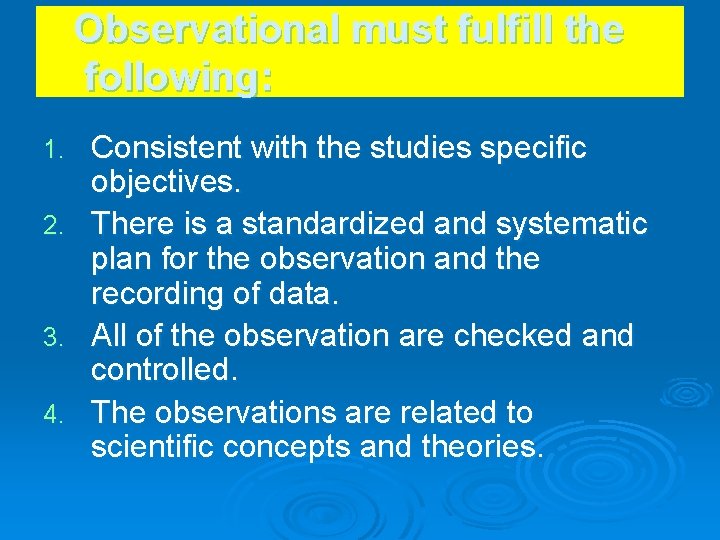 Observational must fulfill the following:

1. Consistent with the studies specific objectives.
2. There is a standardized and systematic plan for the observation and the recording of data.
3. All of the observation are checked and controlled.
4. The observations are related to scientific concepts and theories.